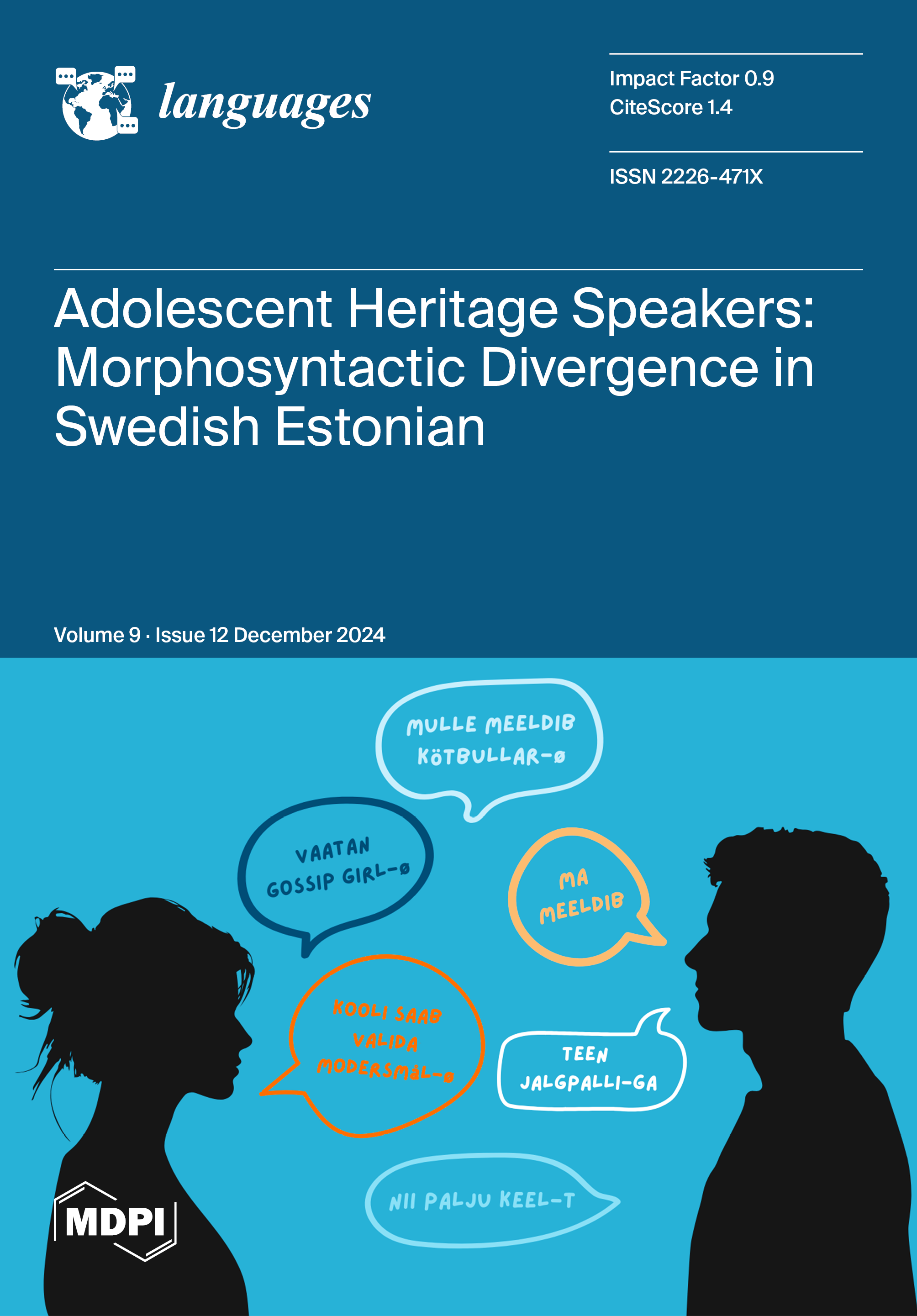 languages

Impact Factor 0.9
CiteScore 1.4

ISSN 2226-471X

Adolescent Heritage Speakers: Morphosyntactic Divergence in Swedish Estonian

Volume 9 · Issue 12 December 2024

MULLE MEELDIB KÖTBULLAR-Ø

VAATAN GOSSIP GIRL-Ø

MA MEELDIB

KOOLI SAAB VALIDA MODERSMÅL-Ø

TEEN JALGPALLI-GA

NII PALJU KEEL-T

MDPI